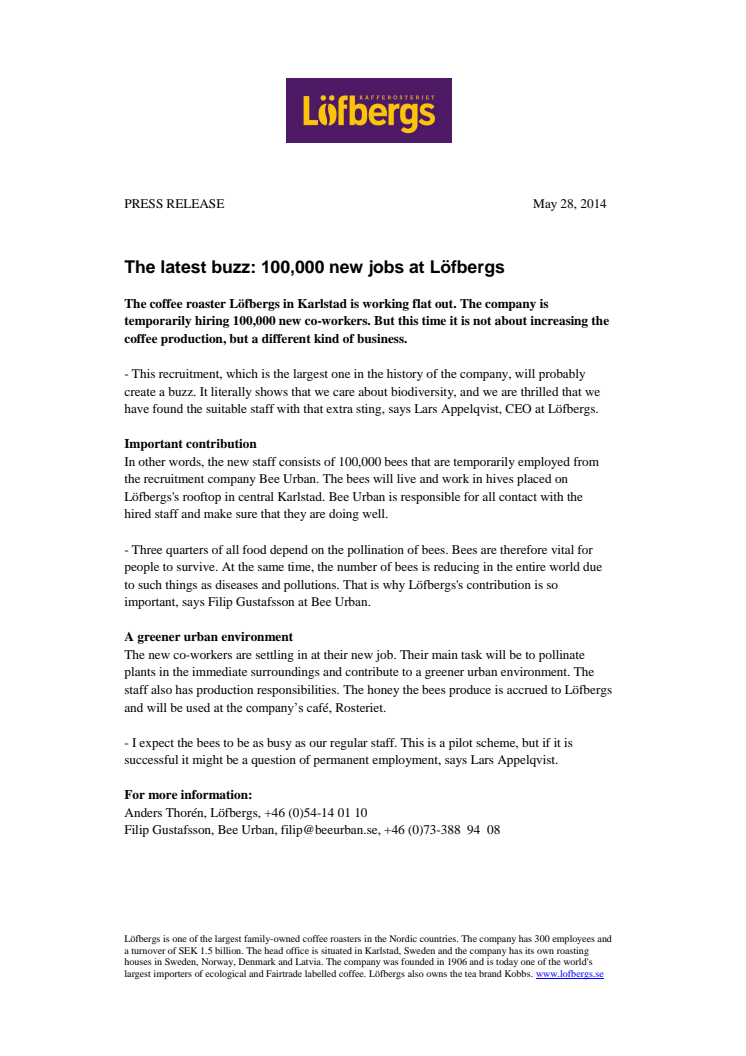 KAFFEROSTERIET
Löfbergs

PRESS RELEASE

May 28, 2014

The latest buzz: 100,000 new jobs at Löfbergs

The coffee roaster Löfbergs in Karlstad is working flat out. The company is temporarily hiring 100,000 new co-workers. But this time it is not about increasing the coffee production, but a different kind of business.

- This recruitment, which is the largest one in the history of the company, will probably create a buzz. It literally shows that we care about biodiversity, and we are thrilled that we have found the suitable staff with that extra sting, says Lars Appelqvist, CEO at Löfbergs.

Important contribution
In other words, the new staff consists of 100,000 bees that are temporarily employed from the recruitment company Bee Urban. The bees will live and work in hives placed on Löfbergs's rooftop in central Karlstad. Bee Urban is responsible for all contact with the hired staff and make sure that they are doing well.

- Three quarters of all food depend on the pollination of bees. Bees are therefore vital for people to survive. At the same time, the number of bees is reducing in the entire world due to such things as diseases and pollutions. That is why Löfbergs's contribution is so important, says Filip Gustafsson at Bee Urban.

A greener urban environment
The new co-workers are settling in at their new job. Their main task will be to pollinate plants in the immediate surroundings and contribute to a greener urban environment. The staff also has production responsibilities. The honey the bees produce is accrued to Löfbergs and will be used at the company's café, Rosteriet.

- I expect the bees to be as busy as our regular staff. This is a pilot scheme, but if it is successful it might be a question of permanent employment, says Lars Appelqvist.

For more information:
Anders Thorén, Löfbergs, +46 (0)54-14 01 10
Filip Gustafsson, Bee Urban, filip@beeurban.se, +46 (0)73-388 94 08

Löfbergs is one of the largest family-owned coffee roasters in the Nordic countries. The company has 300 employees and a turnover of SEK 1.5 billion. The head office is situated in Karlstad, Sweden and the company has its own roasting houses in Sweden, Norway, Denmark and Latvia. The company was founded in 1906 and is today one of the world's largest importers of ecological and Fairtrade labelled coffee. Löfbergs also owns the tea brand Kobbs. www.lofbergs.se